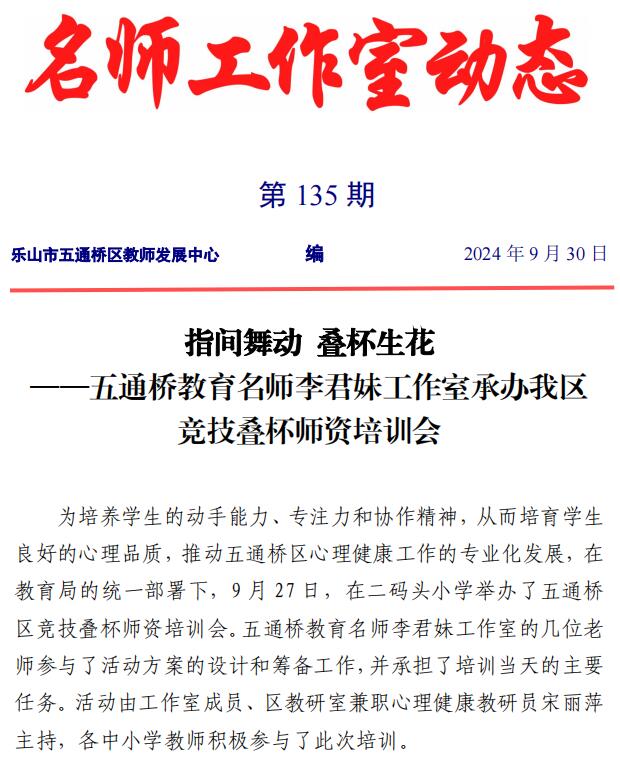 名师工作室动态

第 135 期

乐山市五通桥区教师发展中心 编 2024 年 9 月 30 日

指间舞动 叠杯生花
——五通桥教育名师李君妹工作室承办我区竞技叠杯师资培训会

为培养学生的动手能力、专注力和协作精神，从而培育学生良好的心理品质，推动五通桥区心理健康工作的专业化发展，在教育局的统一部署下，9 月 27 日，在二码头小学举办了五通桥区竞技叠杯师资培训会。五通桥教育名师李君妹工作室的几位老师参与了活动方案的设计和筹备工作，并承担了培训当天的主要任务。活动由工作室成员、区教研室兼职心理健康教研员宋丽萍主持，各中小学教师积极参与了此次培训。